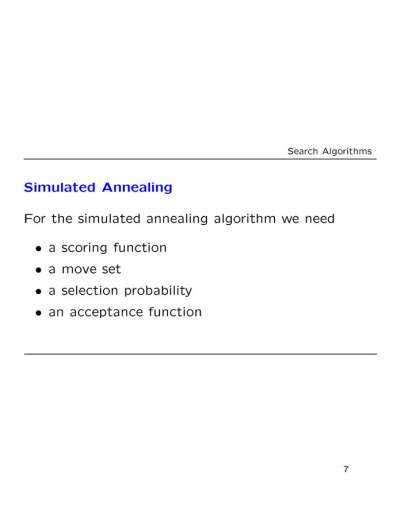 Search Algorithms

Simulated Annealing

For the simulated annealing algorithm we need

• a scoring function
• a move set
• a selection probability
• an acceptance function

7